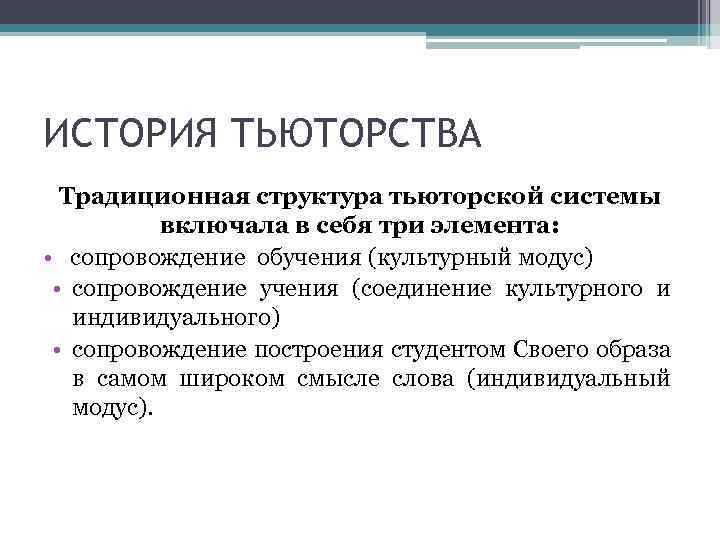 ИСТОРИЯ ТЬЮТОРСТВА

Традиционная структура тьюторской системы включала в себя три элемента:

• сопровождение обучения (культурный модус)
• сопровождение учения (соединение культурного и индивидуального)
• сопровождение построения студентом Своего образа в самом широком смысле слова (индивидуальный модус).